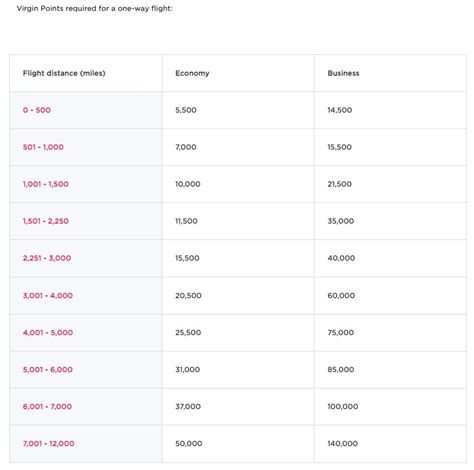 Virgin Points required for a one-way flight:

| Flight distance (miles) | Economy | Business |
|---|---|---|
| 0 - 500 | 5,500 | 14,500 |
| 501 - 1,000 | 7,000 | 15,500 |
| 1,001 - 1,500 | 10,000 | 21,500 |
| 1,501 - 2,250 | 11,500 | 35,000 |
| 2,251 - 3,000 | 15,500 | 40,000 |
| 3,001 - 4,000 | 20,500 | 60,000 |
| 4,001 - 5,000 | 25,500 | 75,000 |
| 5,001 - 6,000 | 31,000 | 85,000 |
| 6,001 - 7,000 | 37,000 | 100,000 |
| 7,001 - 12,000 | 50,000 | 140,000 |